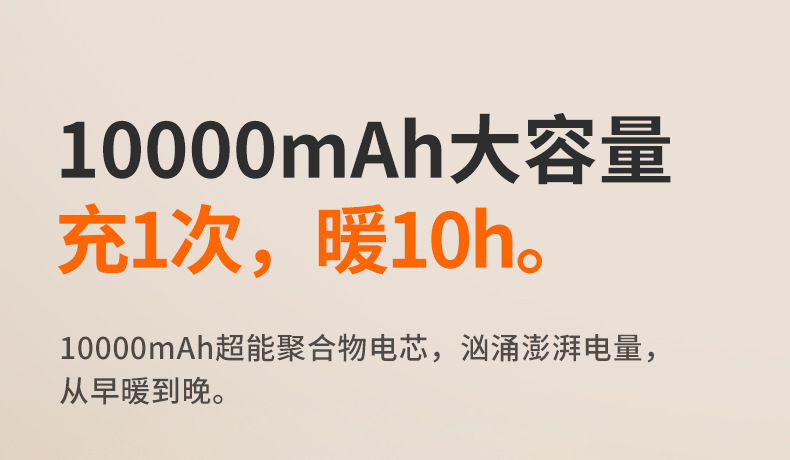 10000mAh大容量
充1次，暖10h。

10000mAh超能聚合物电芯，汹涌澎湃电量，从早暖到晚。